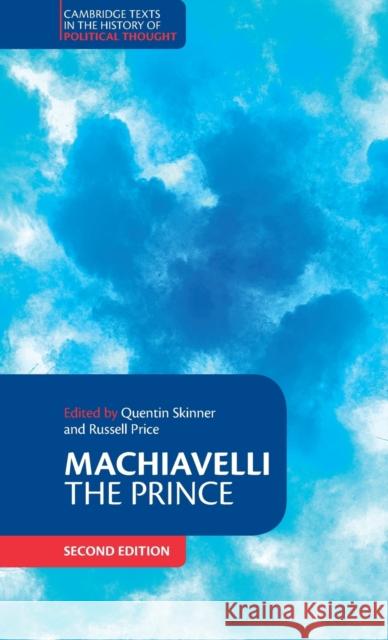 CAMBRIDGE TEXTS IN THE HISTORY OF POLITICAL THOUGHT

Edited by Quentin Skinner and Russell Price

MACHIAVELLI
THE PRINCE

SECOND EDITION